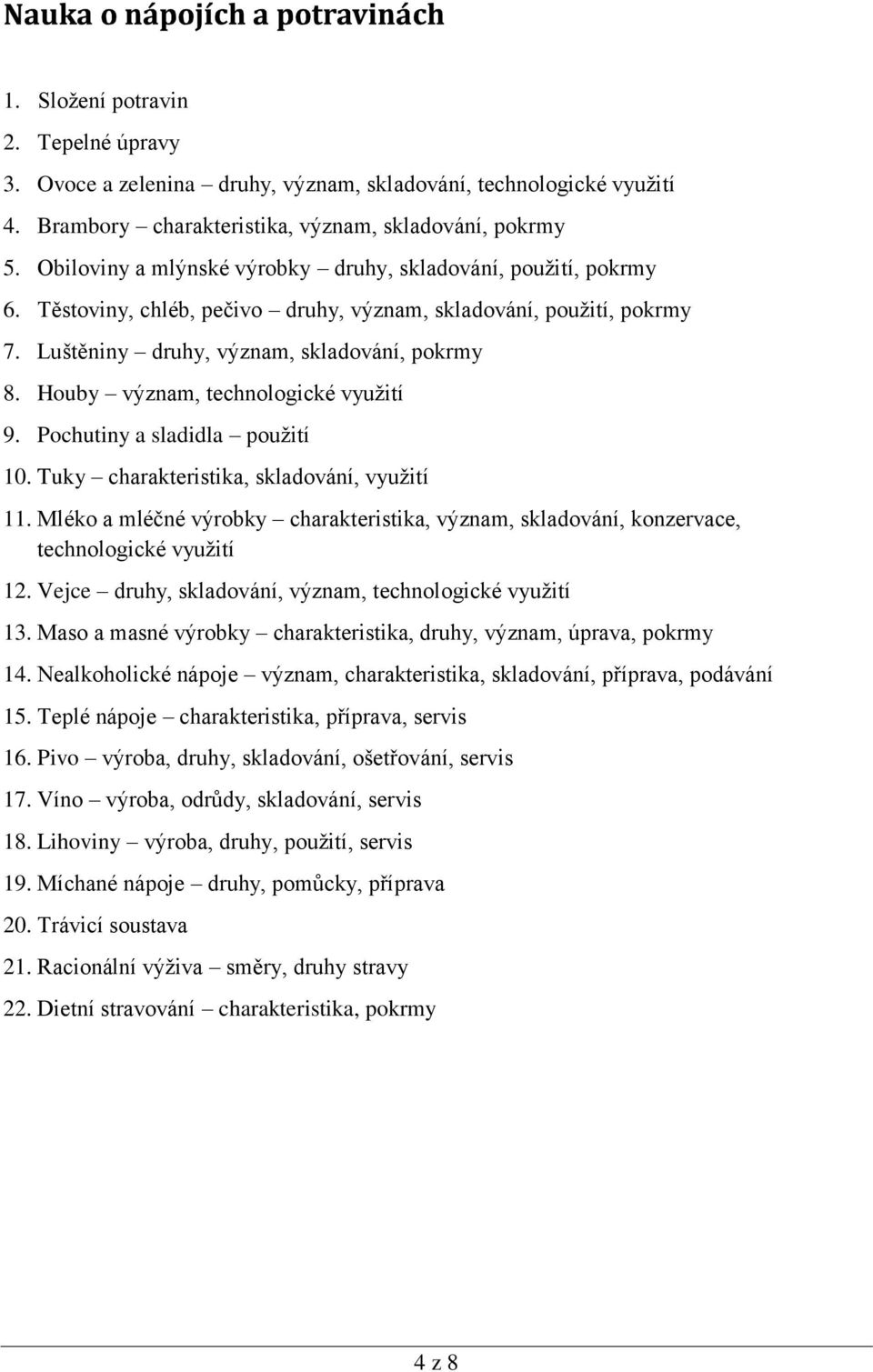 Nauka o nápojích a potravinách

1. Složení potravin
2. Tepelné úpravy
3. Ovoce a zelenina – druhy, význam, skladování, technologické využití
4. Brambory – charakteristika, význam, skladování, pokrmy
5. Obiloviny a mlýnské výrobky – druhy, skladování, použití, pokrmy
6. Těstoviny, chléb, pečivo – druhy, význam, skladování, použití, pokrmy
7. Luštěniny – druhy, význam, skladování, pokrmy
8. Houby – význam, technologické využití
9. Pochutiny a sladidla – použití
10. Tuky – charakteristika, skladování, využití
11. Mléko a mléčné výrobky – charakteristika, význam, skladování, konzervace, technologické využití
12. Vejce – druhy, skladování, význam, technologické využití
13. Maso a masné výrobky – charakteristika, druhy, význam, úprava, pokrmy
14. Nealkoholické nápoje – význam, charakteristika, skladování, příprava, podávání
15. Teplé nápoje – charakteristika, příprava, servis
16. Pivo – výroba, druhy, skladování, ošetřování, servis
17. Víno – výroba, odrůdy, skladování, servis
18. Lihoviny – výroba, druhy, použití, servis
19. Míchané nápoje – druhy, pomůcky, příprava
20. Trávicí soustava
21. Racionální výživa – směry, druhy stravy
22. Dietní stravování – charakteristika, pokrmy

4 z 8